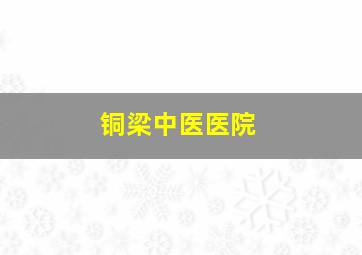 铜梁中医医院